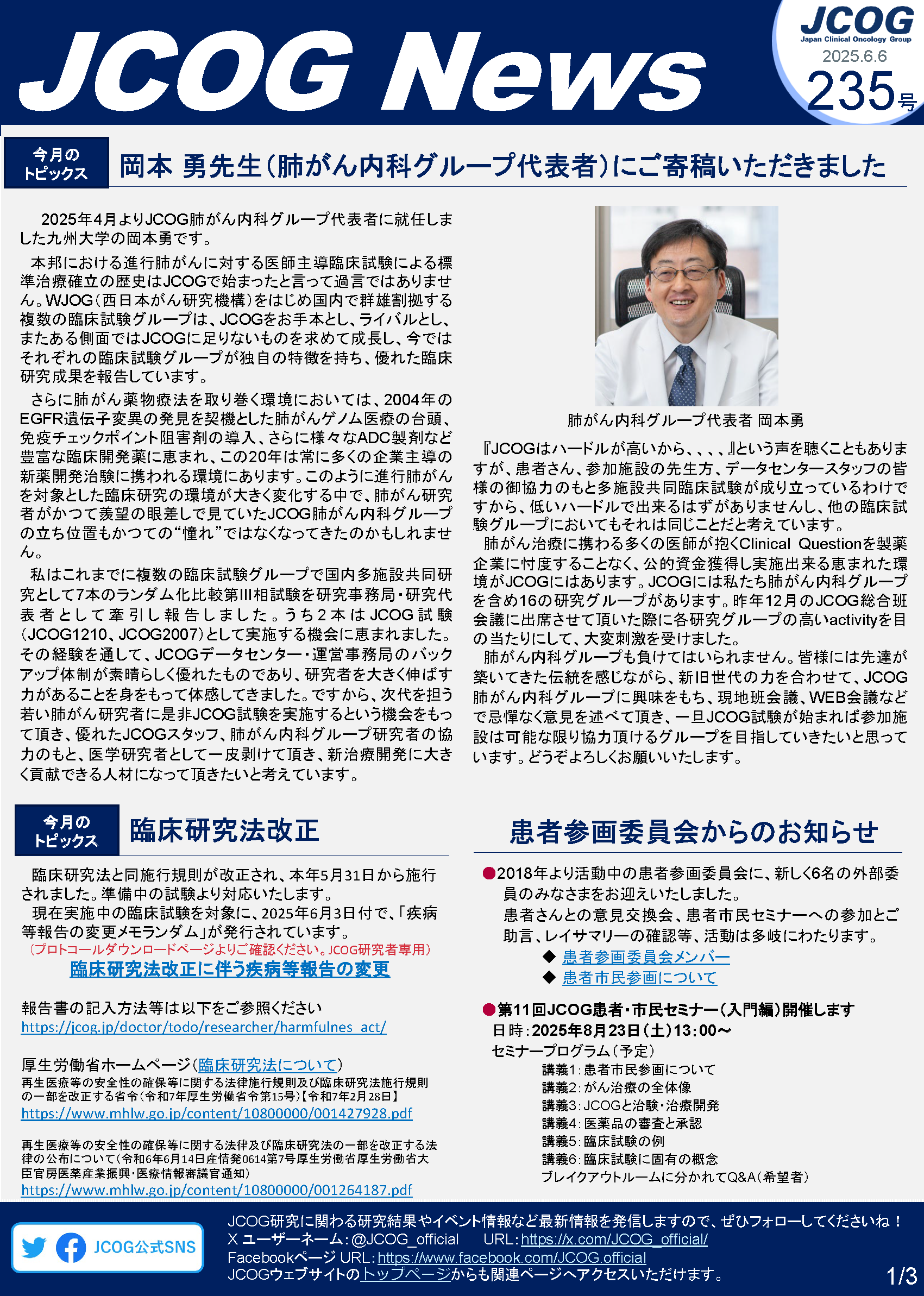 JCOG News

JCOG
Japan Clinical Oncology Group
2025.6.6
235号

今月のトピックス
岡本 勇先生（肺がん内科グループ代表者）にご寄稿いただきました

2025年4月よりJCOG肺がん内科グループ代表者に就任しました九州大学の岡本勇です。

本邦における進行肺がんに対する医師主導臨床試験による標準治療確立の歴史はJCOGで始まったと言って過言ではありません。WJOG（西日本がん研究機構）をはじめ国内で群雄割拠する複数の臨床試験グループは、JCOGをお手本とし、ライバルとし、またある側面ではJCOGに足りないものを求めて成長し、今ではそれぞれの臨床試験グループが独自の特徴を持ち、優れた臨床研究成果を報告しています。

さらに肺がん薬物療法を取り巻く環境においては、2004年のEGFR遺伝子変異の発見を契機とした肺がんゲノム医療の台頭、免疫チェックポイント阻害剤の導入、さらに様々なADC製剤など豊富な臨床開発薬に恵まれ、この20年は常に多くの企業主導の新薬開発治験に携われる環境にあります。このように進行肺がんを対象とした臨床研究の環境が大きく変化する中で、肺がん研究者がかつて羨望の眼差しで見ていたJCOG肺がん内科グループの立ち位置もかつての“憧れ”ではなくなってきたのかもしれません。

私はこれまでに複数の臨床試験グループで国内多施設共同研究として7本のランダム化比較第III相試験を研究事務局・研究代表者として牽引し報告しました。うち2本はJCOG試験（JCOG1210、JCOG2007）として実施する機会に恵まれました。その経験を通して、JCOGデータセンター・運営事務局のバックアップ体制が素晴らしく優れたものであり、研究者を大きく伸ばす力があることを身をもって体感してきました。ですから、次代を担う若い肺がん研究者に是非JCOG試験を実施するという機会をもって頂き、優れたJCOGスタッフ、肺がん内科グループ研究者の協力のもと、医学研究者として一皮剥けて頂き、新治療開発に大きく貢献できる人材になって頂きたいと考えています。

肺がん内科グループ代表者 岡本勇

『JCOGはハードルが高いから、、、、』という声を聴くこともありますが、患者さん、参加施設の先生方、データセンタースタッフの皆様の御協力のもと多施設共同臨床試験が成り立っているわけですから、低いハードルで出来るはずがありませんし、他の臨床試験グループにおいてもそれは同じことだと考えています。

肺がん治療に携わる多くの医師が抱くClinical Questionを製薬企業に忖度することなく、公的資金獲得し実施出来る恵まれた環境がJCOGにはあります。JCOGには私たち肺がん内科グループを含め16の研究グループがあります。昨年12月のJCOG総合班会議に出席させて頂いた際に各研究グループの高いactivityを目の当たりにして、大変刺激を受けました。

肺がん内科グループも負けてはいられません。皆様には先達が築いてきた伝統を感じながら、新旧世代の力を合わせて、JCOG肺がん内科グループに興味をもち、現地班会議、WEB会議などで忌憚なく意見を述べて頂き、一旦JCOG試験が始まれば参加施設は可能な限り協力頂けるグループを目指していきたいと思っています。どうぞよろしくお願いいたします。

今月のトピックス
臨床研究法改正

臨床研究法と同施行規則が改正され、本年5月31日から施行されました。準備中の試験より対応いたします。

現在実施中の臨床試験を対象に、2025年6月3日付で、「疾病等報告の変更メモランダム」が発行されています。
（プロトコールダウンロードページよりご確認ください。JCOG研究者専用）
臨床研究法改正に伴う疾病等報告の変更

報告書の記入方法等は以下をご参照ください
https://jcog.jp/doctor/todo/researcher/harmfulnes_act/

厚生労働省ホームページ（臨床研究法について）
再生医療等の安全性の確保等に関する法律施行規則及び臨床研究法施行規則の一部を改正する省令（令和7年厚生労働省令第15号）【令和7年2月28日】
https://www.mhlw.go.jp/content/10800000/001427928.pdf

再生医療等の安全性の確保等に関する法律及び臨床研究法の一部を改正する法律の公布について（令和6年6月14日産情発0614第7号厚生労働省厚生労働省大臣官房医薬産業振興・医療情報審議官通知）
https://www.mhlw.go.jp/content/10800000/001264187.pdf

患者参画委員会からのお知らせ

●2018年より活動中の患者参画委員会に、新しく6名の外部委員のみなさまをお迎えいたしました。
患者さんとの意見交換会、患者市民セミナーへの参加とご助言、レイサマリーの確認等、活動は多岐にわたります。
◆ 患者参画委員会メンバー
◆ 患者市民参画について

●第11回JCOG患者・市民セミナー（入門編）開催します
日時：2025年8月23日（土）13：00～
セミナープログラム（予定）
講義1：患者市民参画について
講義2：がん治療の全体像
講義3：JCOGと治験・治療開発
講義4：医薬品の審査と承認
講義5：臨床試験の例
講義6：臨床試験に固有の概念
ブレイクアウトルームに分かれてQ&A（希望者）

JCOG公式SNS
JCOG研究に関わる研究結果やイベント情報など最新情報を発信しますので、ぜひフォローしてくださいね！
X ユーザーネーム：@JCOG_official URL：https://x.com/JCOG_official/
Facebookページ URL：https://www.facebook.com/JCOG.official
JCOGウェブサイトのトップページからも関連ページへアクセスいただけます。
1/3